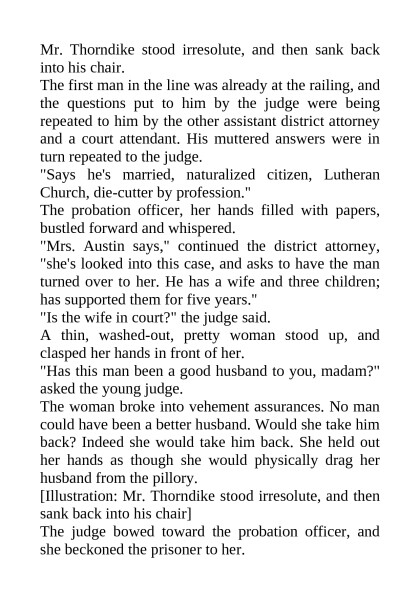 Mr. Thorndike stood irresolute, and then sank back into his chair.

The first man in the line was already at the railing, and the questions put to him by the judge were being repeated to him by the other assistant district attorney and a court attendant. His muttered answers were in turn repeated to the judge.

"Says he's married, naturalized citizen, Lutheran Church, die-cutter by profession."

The probation officer, her hands filled with papers, bustled forward and whispered.

"Mrs. Austin says," continued the district attorney, "she's looked into this case, and asks to have the man turned over to her. He has a wife and three children; has supported them for five years."

"Is the wife in court?" the judge said.

A thin, washed-out, pretty woman stood up, and clasped her hands in front of her.

"Has this man been a good husband to you, madam?" asked the young judge.

The woman broke into vehement assurances. No man could have been a better husband. Would she take him back? Indeed she would take him back. She held out her hands as though she would physically drag her husband from the pillory.

[Illustration: Mr. Thorndike stood irresolute, and then sank back into his chair]

The judge bowed toward the probation officer, and she beckoned the prisoner to her.